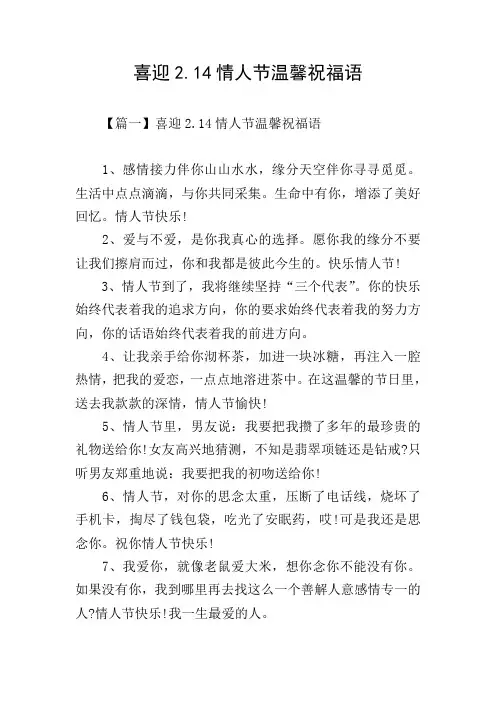 喜迎 2.14 情人节温馨祝福语

【篇一】喜迎 2.14 情人节温馨祝福语

1、感情接力伴你山山水水，缘分天空伴你寻寻觅觅。生活中点点滴滴，与你共同采集。生命中有你，增添了美好回忆。情人节快乐!

2、爱与不爱，是你我真心的选择。愿你我的缘分不要让我们擦肩而过，你和我都是彼此今生的。快乐情人节!

3、情人节到了，我将继续坚持“三个代表”。你的快乐始终代表着我的追求方向，你的要求始终代表着我的努力方向，你的话语始终代表着我的前进方向。

4、让我亲手给你沏杯茶，加进一块冰糖，再注入一腔热情，把我的爱恋，一点点地溶进茶中。在这温馨的节日里，送去我款款的深情，情人节愉快!

5、情人节里，男友说：我要把我攒了多年的最珍贵的礼物送给你!女友高兴地猜测，不知是翡翠项链还是钻戒?只听男友郑重地说：我要把我的初吻送给你!

6、情人节，对你的思念太重，压断了电话线，烧坏了手机卡，掏尽了钱包袋，吃光了安眠药，哎!可是我还是思念你。祝你情人节快乐!

7、我爱你，就像老鼠爱大米，想你念你不能没有你。如果没有你，我到哪里再去找这么一个善解人意感情专一的人?情人节快乐!我一生最爱的人。